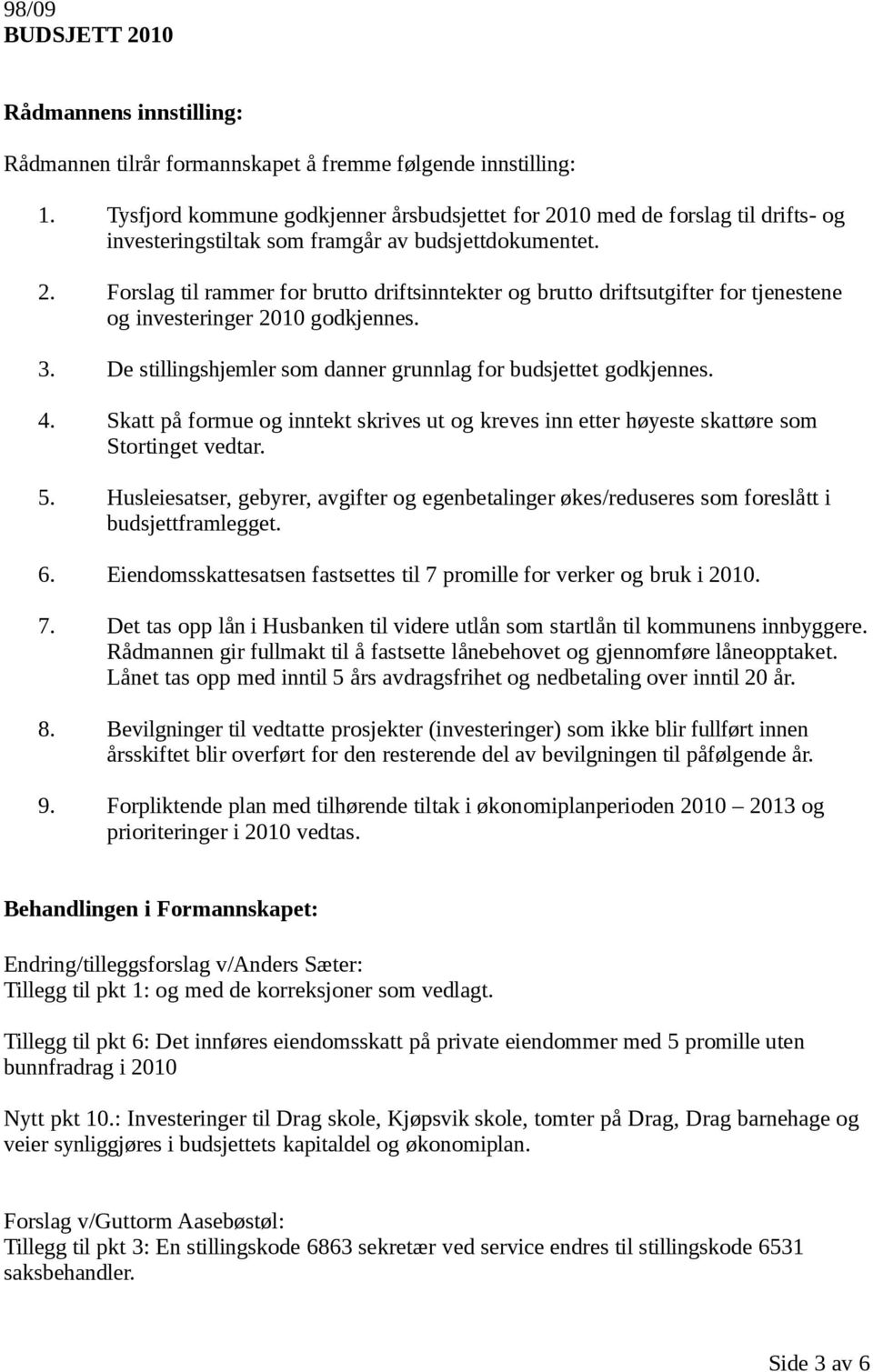 98/09
BUDSJETT 2010

Rådmannens innstilling:

Rådmannen tilrår formannskapet å fremme følgende innstilling:

1. Tysfjord kommune godkjenner årsbudsjettet for 2010 med de forslag til drifts- og investeringstiltak som framgår av budsjettdokumentet.
2. Forslag til rammer for brutto driftsinntekter og brutto driftsutgifter for tjenestene og investeringer 2010 godkjennes.
3. De stillingshjemler som danner grunnlag for budsjettet godkjennes.
4. Skatt på formue og inntekt skrives ut og kreves inn etter høyeste skattøre som Stortinget vedtar.
5. Husleiesatser, gebyrer, avgifter og egenbetalinger økes/reduseres som foreslått i budsjettframlegget.
6. Eiendomsskattesatsen fastsettes til 7 promille for verker og bruk i 2010.
7. Det tas opp lån i Husbanken til videre utlån som startlån til kommunens innbyggere. Rådmannen gir fullmakt til å fastsette lånebehovet og gjennomføre låneopptaket. Lånet tas opp med inntil 5 års avdragsfrihet og nedbetaling over inntil 20 år.
8. Bevilgninger til vedtatte prosjekter (investeringer) som ikke blir fullført innen årsskiftet blir overført for den resterende del av bevilgningen til påfølgende år.
9. Forpliktende plan med tilhørende tiltak i økonomiplanperioden 2010 – 2013 og prioriteringer i 2010 vedtas.

Behandlingen i Formannskapet:

Endring/tilleggsforslag v/Anders Sæter:
Tillegg til pkt 1: og med de korreksjoner som vedlagt.

Tillegg til pkt 6: Det innføres eiendomsskatt på private eiendommer med 5 promille uten bunnfradrag i 2010

Nytt pkt 10.: Investeringer til Drag skole, Kjøpsvik skole, tomter på Drag, Drag barnehage og veier synliggjøres i budsjettets kapitaldel og økonomiplan.

Forslag v/Guttorm Aasebøstøl:
Tillegg til pkt 3: En stillingskode 6863 sekretær ved service endres til stillingskode 6531 saksbehandler.

Side 3 av 6